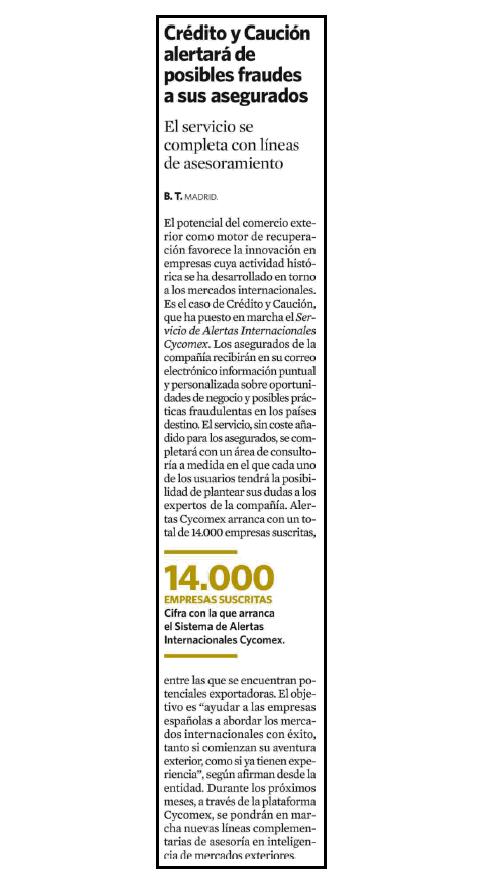 Crédito y Caución alertará de posibles fraudes a sus asegurados

El servicio se completa con líneas de asesoramiento

B. T. MADRID.

El potencial del comercio exterior como motor de recuperación favorece la innovación en empresas cuya actividad histórica se ha desarrollado en torno a los mercados internacionales. Es el caso de Crédito y Caución, que ha puesto en marcha el Servicio de Alertas Internacionales Cycomex. Los asegurados de la compañía recibirán en su correo electrónico información puntual y personalizada sobre oportunidades de negocio y posibles prácticas fraudulentas en los países destino. El servicio, sin coste añadido para los asegurados, se completará con un área de consultoría a medida en el que cada uno de los usuarios tendrá la posibilidad de plantear sus dudas a los expertos de la compañía. Alertas Cycomex arranca con un total de 14.000 empresas suscritas,

14.000
EMPRESAS SUSCRITAS
Cifra con la que arranca el Sistema de Alertas Internacionales Cycomex.

entre las que se encuentran potenciales exportadoras. El objetivo es "ayudar a las empresas españolas a abordar los mercados internacionales con éxito, tanto si comienzan su aventura exterior, como si ya tienen experiencia", según afirman desde la entidad. Durante los próximos meses, a través de la plataforma Cycomex, se pondrán en marcha nuevas líneas complementarias de asesoría en inteligencia de mercados exteriores.